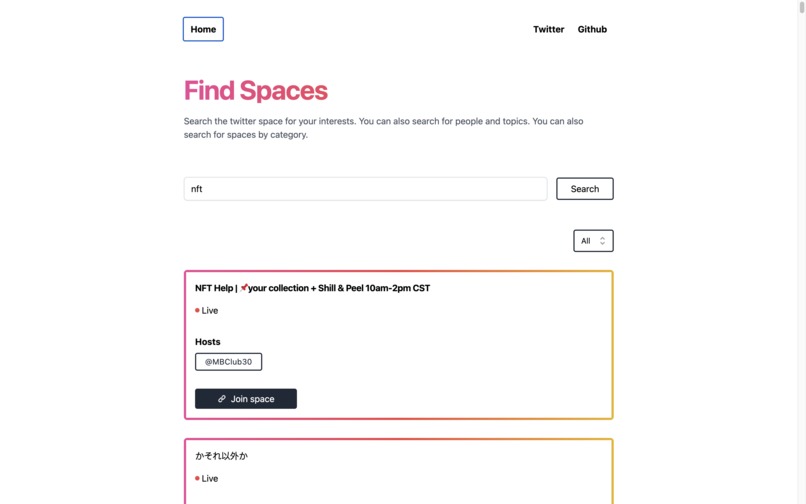 Home

Twitter Github

Find Spaces

Search the twitter space for your interests. You can also search for people and topics. You can also search for spaces by category.

nft

Search

All

NFT Help | 📌your collection + Shill & Peel 10am-2pm CST

Live

Hosts

@MBClub30

Join space

かそれ以外か

Live